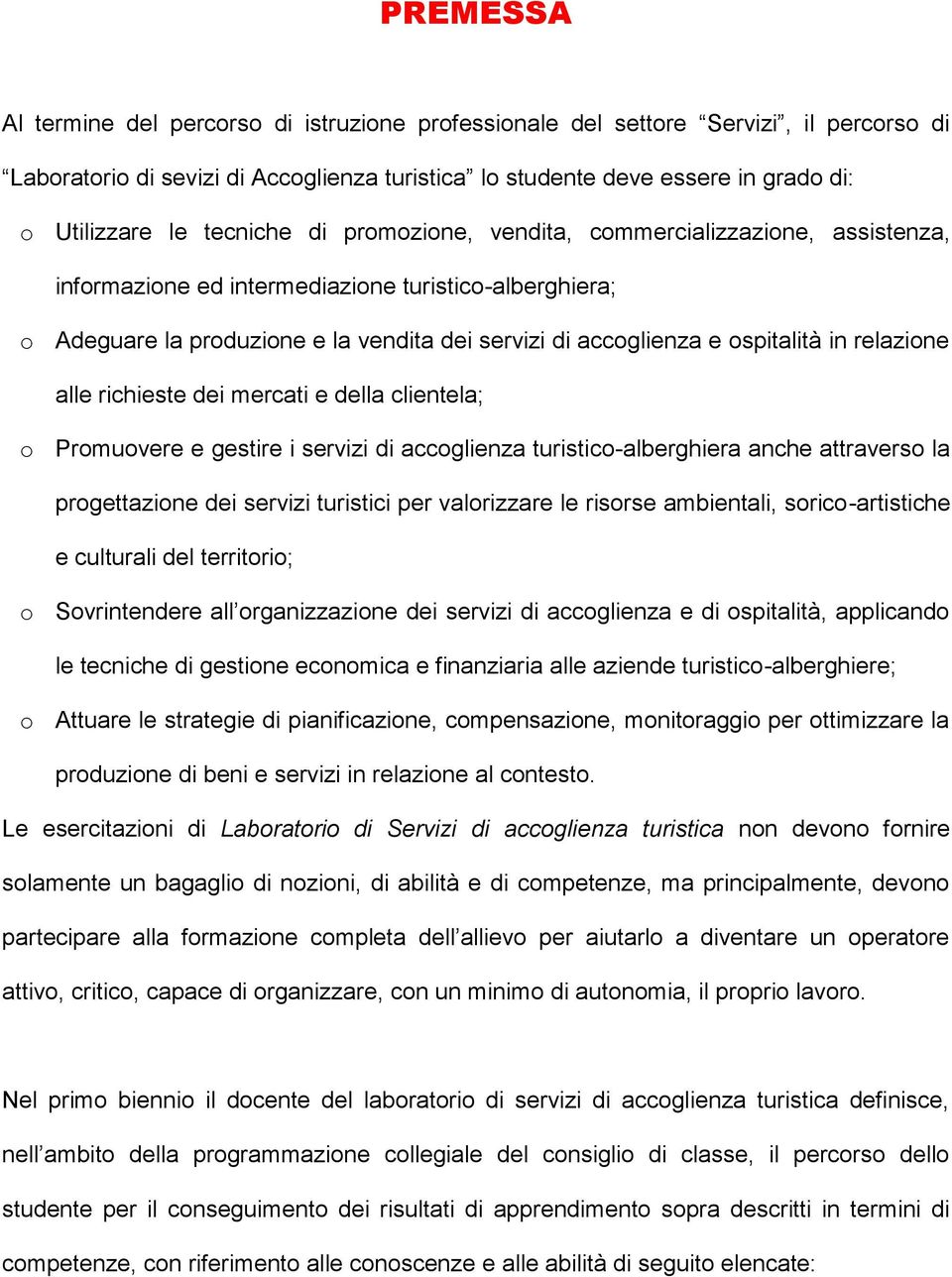 PREMESSA

Al termine del percorso di istruzione professionale del settore “Servizi”, il percorso di “Laboratorio di sevizi di Accoglienza turistica” lo studente deve essere in grado di:

o Utilizzare le tecniche di promozione, vendita, commercializzazione, assistenza, informazione ed intermediazione turistico-alberghiera;

o Adeguare la produzione e la vendita dei servizi di accoglienza e ospitalità in relazione alle richieste dei mercati e della clientela;

o Promuovere e gestire i servizi di accoglienza turistico-alberghiera anche attraverso la progettazione dei servizi turistici per valorizzare le risorse ambientali, sorico-artistiche e culturali del territorio;

o Sovrintendere all’organizzazione dei servizi di accoglienza e di ospitalità, applicando le tecniche di gestione economica e finanziaria alle aziende turistico-alberghiere;

o Attuare le strategie di pianificazione, compensazione, monitoraggio per ottimizzare la produzione di beni e servizi in relazione al contesto.

Le esercitazioni di Laboratorio di Servizi di accoglienza turistica non devono fornire solamente un bagaglio di nozioni, di abilità e di competenze, ma principalmente, devono partecipare alla formazione completa dell’allievo per aiutarlo a diventare un operatore attivo, critico, capace di organizzare, con un minimo di autonomia, il proprio lavoro.

Nel primo biennio il docente del laboratorio di servizi di accoglienza turistica definisce, nell’ambito della programmazione collegiale del consiglio di classe, il percorso dello studente per il conseguimento dei risultati di apprendimento sopra descritti in termini di competenze, con riferimento alle conoscenze e alle abilità di seguito elencate: